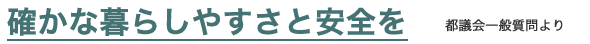 確かな暮らしやすさと安全を

都議会一般質問より